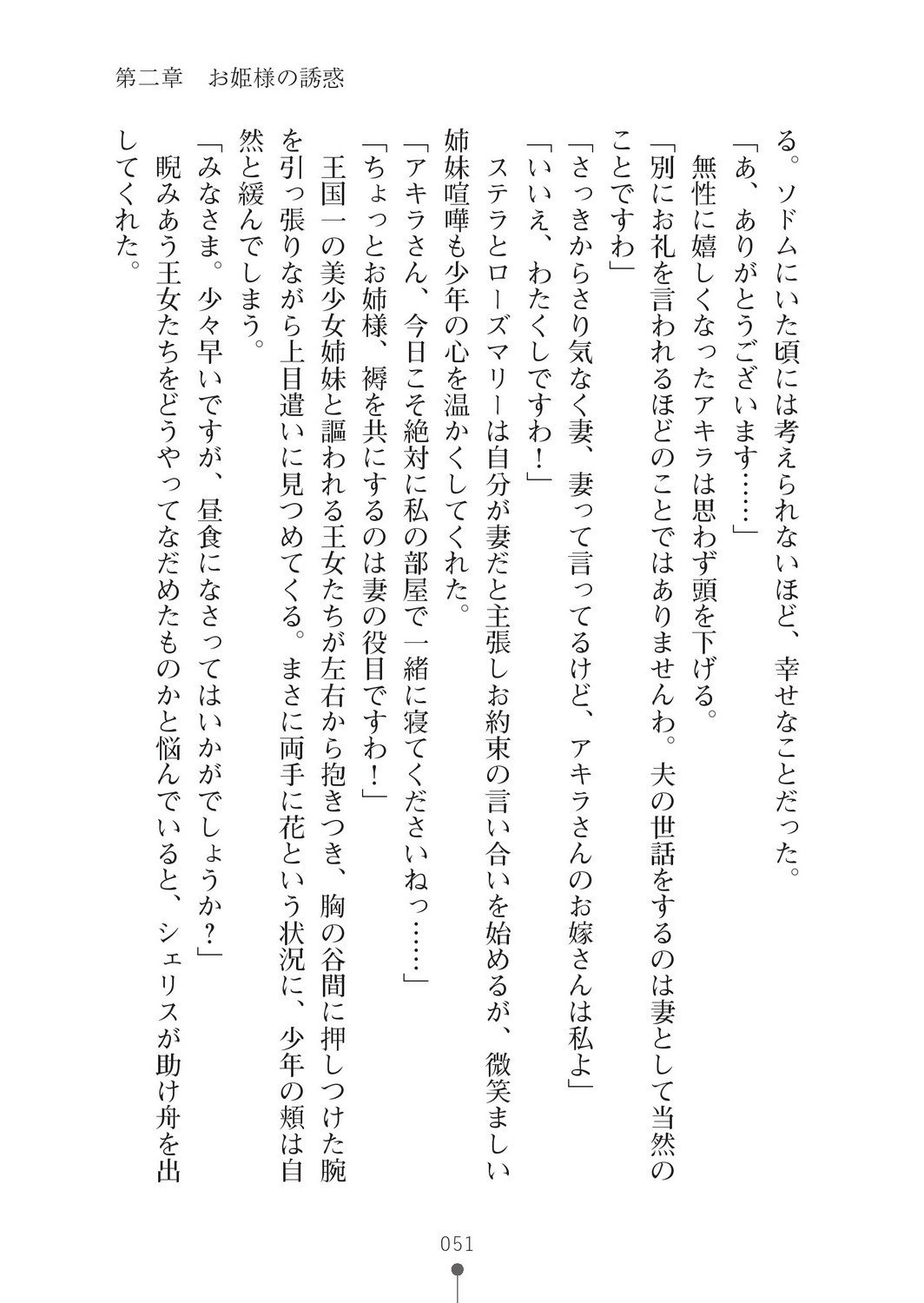 第二章　お姫様の誘惑

る。ソドムにいた頃には考えられないほど、幸せなことだった。
「あ、ありがとうございます……」
無性に嬉しくなったアキラは思わず頭を下げる。
「別にお礼を言われるほどのことではありませんわ。夫の世話をするのは妻として当然のことですわ」
「さっきからさり気なく妻、妻って言ってるけど、アキラさんのお嫁さんは私よ」
「いいえ、わたくしですわ！」
ステラとローズマリーは自分が妻だと主張しお約束の言い合いを始めるが、微笑ましい姉妹喧嘩も少年の心を温かくしてくれた。
「アキラさん、今日こそ絶対に私の部屋で一緒に寝てくださいねっ……」
「ちょっとお姉様、褥を共にするのは妻の役目ですわ！」
王国一の美少女姉妹と謳われる王女たちが左右から抱きつき、胸の谷間に押しつけた腕を引っ張りながら上目遣いに見つめてくる。まさに両手に花という状況に、少年の頬は自然と緩んでしまう。
「みなさま。少々早いですが、昼食になさってはいかがでしょうか？」
睨みあう王女たちをどうやってなだめたものかと悩んでいると、シェリスが助け舟を出してくれた。

051